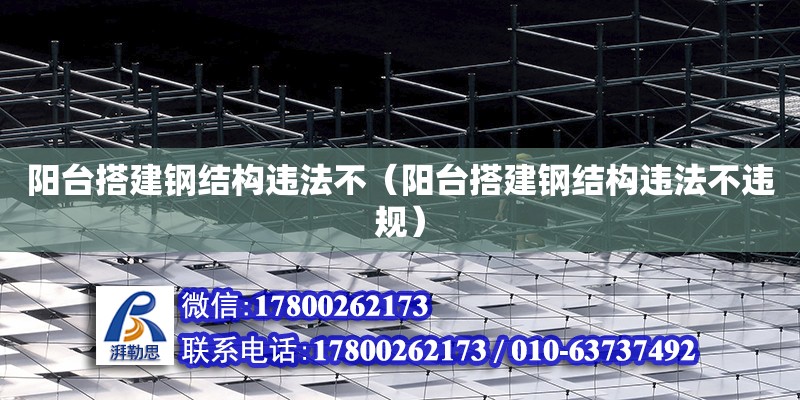 阳台搭建钢结构违法不（阳台搭建钢结构违法不违规）

湃勒思

微信:17800262173

联系电话:17800262173 / 010-63737492